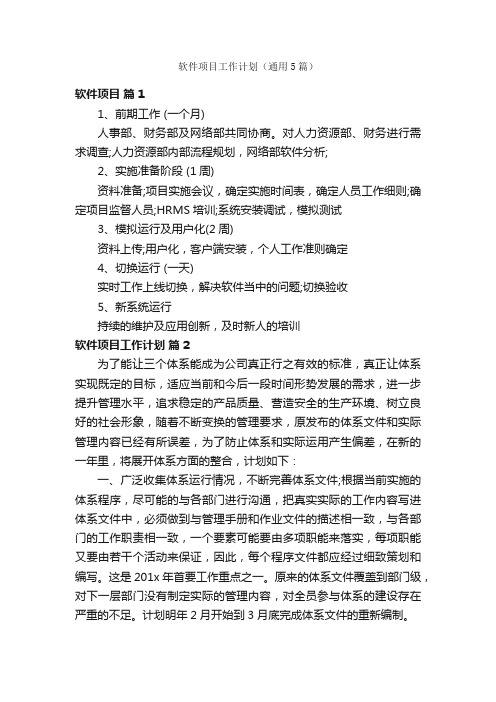 软件项目工作计划（通用5篇）

软件项目 篇1

1、前期工作 (一个月)

人事部、财务部及网络部共同协商。对人力资源部、财务进行需求调查;人力资源部内部流程规划，网络部软件分析;

2、实施准备阶段 (1周)

资料准备;项目实施会议，确定实施时间表，确定人员工作细则;确定项目监督人员;HRMS培训;系统安装调试，模拟测试

3、模拟运行及用户化(2周)

资料上传;用户化，客户端安装，个人工作准则确定

4、切换运行 (一天)

实时工作上线切换，解决软件当中的问题;切换验收

5、新系统运行

持续的维护及应用创新，及时新人的培训

软件项目工作计划 篇2

为了能让三个体系能成为公司真正行之有效的标准，真正让体系实现既定的目标，适应当前和今后一段时间形势发展的需求，进一步提升管理水平，追求稳定的产品质量、营造安全的生产环境、树立良好的社会形象，随着不断变换的管理要求，原发布的体系文件和实际管理内容已经有所误差，为了防止体系和实际运用产生偏差，在新的一年里，将展开体系方面的整合，计划如下：

一、广泛收集体系运行情况，不断完善体系文件;根据当前实施的体系程序，尽可能的与各部门进行沟通，把真实实际的工作内容写进体系文件中，必须做到与管理手册和作业文件的描述相一致，与各部门的工作职责相一致，一个要素可能要由多项职能来落实，每项职能又要由若干个活动来保证，因此，每个程序文件都应经过细致策划和编写。这是201x年首要工作重点之一。原来的体系文件覆盖到部门级，对下一层部门没有制定实际的管理内容，对全员参与体系的建设存在严重的不足。计划明年2月开始到3月底完成体系文件的重新编制。